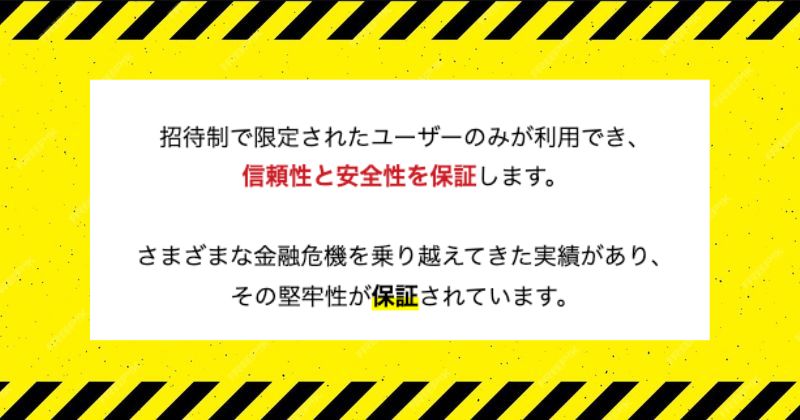 招待制で限定されたユーザーのみが利用でき、
信頼性と安全性を保証します。

さまざまな金融危機を乗り越えてきた実績があり、
その堅牢性が保証されています。